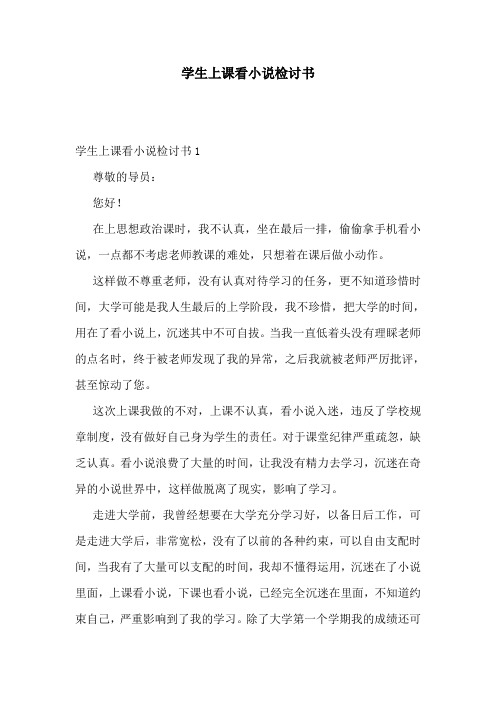 学生上课看小说检讨书

学生上课看小说检讨书 1

尊敬的导员：

您好！

在上思想政治课时，我不认真，坐在最后一排，偷偷拿手机看小说，一点都不考虑老师教课的难处，只想着在课后做小动作。

这样做不尊重老师，没有认真对待学习的任务，更不知道珍惜时间，大学可能是我人生最后的上学阶段，我不珍惜，把大学的时间，用在了看小说上，沉迷其中不可自拔。当我一直低着头没有理睬老师的点名时，终于被老师发现了我的异常，之后我就被老师严厉批评，甚至惊动了您。

这次上课我做的不对，上课不认真，看小说入迷，违反了学校规章制度，没有做好自己身为学生的责任。对于课堂纪律严重疏忽，缺乏认真。看小说浪费了大量的时间，让我没有精力去学习，沉迷在奇异的小说世界中，这样做脱离了现实，影响了学习。

走进大学前，我曾经想要在大学充分学习好，以备日后工作，可是走进大学后，非常宽松，没有了以前的各种约束，可以自由支配时间，当我有了大量可以支配的时间，我却不懂得运用，沉迷在了小说里面，上课看小说，下课也看小说，已经完全沉迷在里面，不知道约束自己，严重影响到了我的学习。除了大学第一个学期我的成绩还可